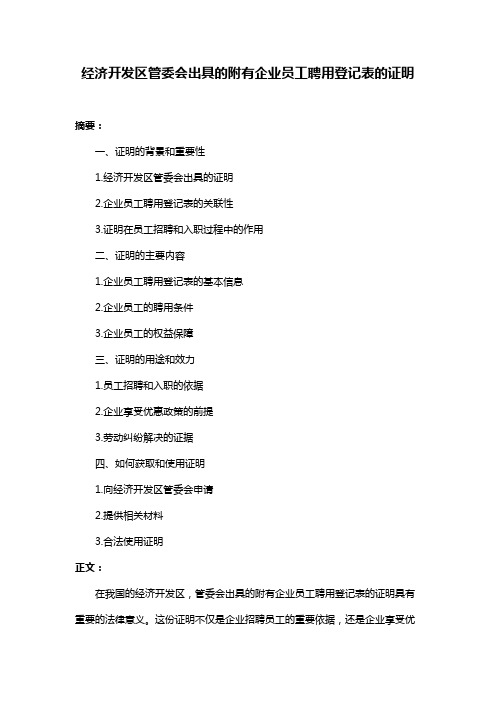 经济开发区管委会出具的附有企业员工聘用登记表的证明

摘要：

一、证明的背景和重要性

1.经济开发区管委会出具的证明

2.企业员工聘用登记表的关联性

3.证明在员工招聘和入职过程中的作用

二、证明的主要内容

1.企业员工聘用登记表的基本信息

2.企业员工的聘用条件

3.企业员工的权益保障

三、证明的用途和效力

1.员工招聘和入职的依据

2.企业享受优惠政策的前提

3.劳动纠纷解决的证据

四、如何获取和使用证明

1.向经济开发区管委会申请

2.提供相关材料

3.合法使用证明

正文：

在我国的经济开发区，管委会出具的附有企业员工聘用登记表的证明具有重要的法律意义。这份证明不仅是企业招聘员工的重要依据，还是企业享受优